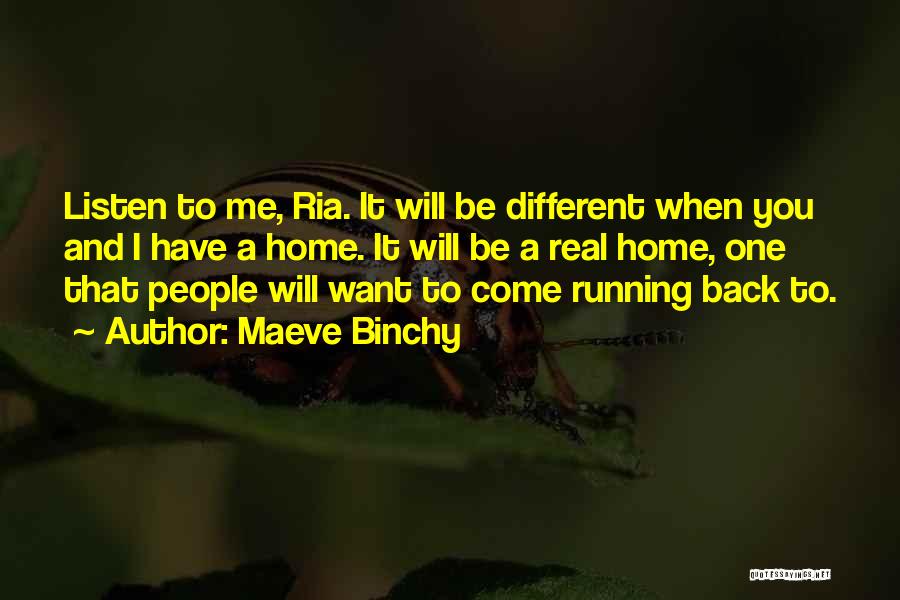 Listen to me, Ria. It will be different when you and I have a home. It will be a real home, one that people will want to come running back to.
~ Author: Maeve Binchy

QUOTESSAYINGS.NET